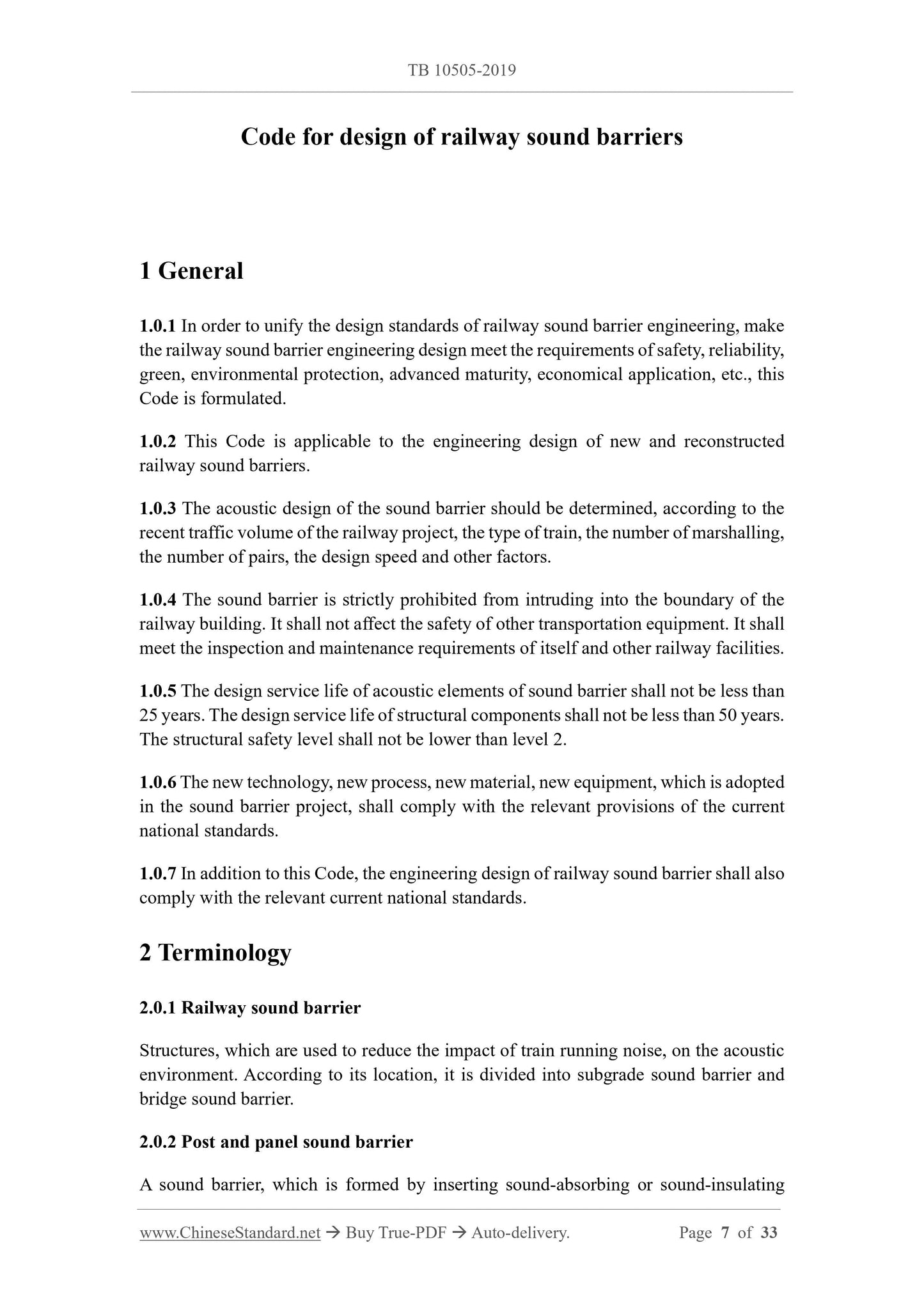 TB 10505-2019

Code for design of railway sound barriers

1 General

1.0.1 In order to unify the design standards of railway sound barrier engineering, make the railway sound barrier engineering design meet the requirements of safety, reliability, green, environmental protection, advanced maturity, economical application, etc., this Code is formulated.

1.0.2 This Code is applicable to the engineering design of new and reconstructed railway sound barriers.

1.0.3 The acoustic design of the sound barrier should be determined, according to the recent traffic volume of the railway project, the type of train, the number of marshalling, the number of pairs, the design speed and other factors.

1.0.4 The sound barrier is strictly prohibited from intruding into the boundary of the railway building. It shall not affect the safety of other transportation equipment. It shall meet the inspection and maintenance requirements of itself and other railway facilities.

1.0.5 The design service life of acoustic elements of sound barrier shall not be less than 25 years. The design service life of structural components shall not be less than 50 years. The structural safety level shall not be lower than level 2.

1.0.6 The new technology, new process, new material, new equipment, which is adopted in the sound barrier project, shall comply with the relevant provisions of the current national standards.

1.0.7 In addition to this Code, the engineering design of railway sound barrier shall also comply with the relevant current national standards.

2 Terminology

2.0.1 Railway sound barrier

Structures, which are used to reduce the impact of train running noise, on the acoustic environment. According to its location, it is divided into subgrade sound barrier and bridge sound barrier.

2.0.2 Post and panel sound barrier

A sound barrier, which is formed by inserting sound-absorbing or sound-insulating

www.ChineseStandard.net → Buy True-PDF → Auto-delivery. Page 7 of 33